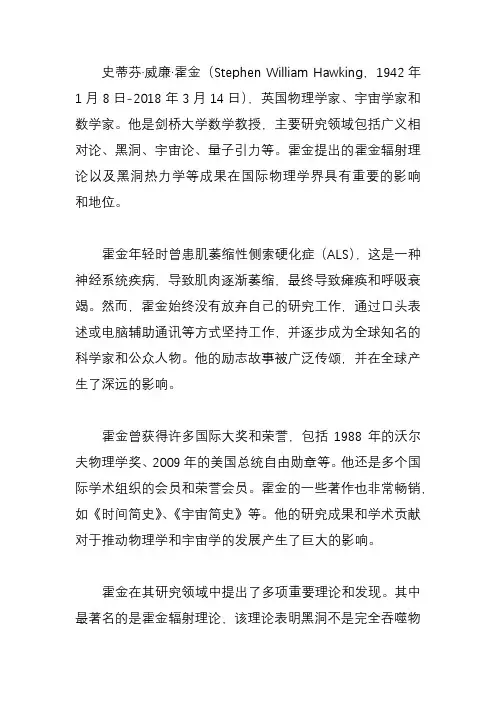 史蒂芬·威廉·霍金（Stephen William Hawking，1942 年 1 月 8 日-2018 年 3 月 14 日），英国物理学家、宇宙学家和数学家。他是剑桥大学数学教授，主要研究领域包括广义相对论、黑洞、宇宙论、量子引力等。霍金提出的霍金辐射理论以及黑洞热力学等成果在国际物理学界具有重要的影响和地位。

霍金年轻时曾患肌萎缩性侧索硬化症（ALS），这是一种神经系统疾病，导致肌肉逐渐萎缩，最终导致瘫痪和呼吸衰竭。然而，霍金始终没有放弃自己的研究工作，通过口头表述或电脑辅助通讯等方式坚持工作，并逐步成为全球知名的科学家和公众人物。他的励志故事被广泛传颂，并在全球产生了深远的影响。

霍金曾获得许多国际大奖和荣誉，包括 1988 年的沃尔夫物理学奖、2009 年的美国总统自由勋章等。他还是多个国际学术组织的会员和荣誉会员。霍金的一些著作也非常畅销，如《时间简史》、《宇宙简史》等。他的研究成果和学术贡献对于推动物理学和宇宙学的发展产生了巨大的影响。

霍金在其研究领域中提出了多项重要理论和发现。其中最著名的是霍金辐射理论，该理论表明黑洞不是完全吞噬物